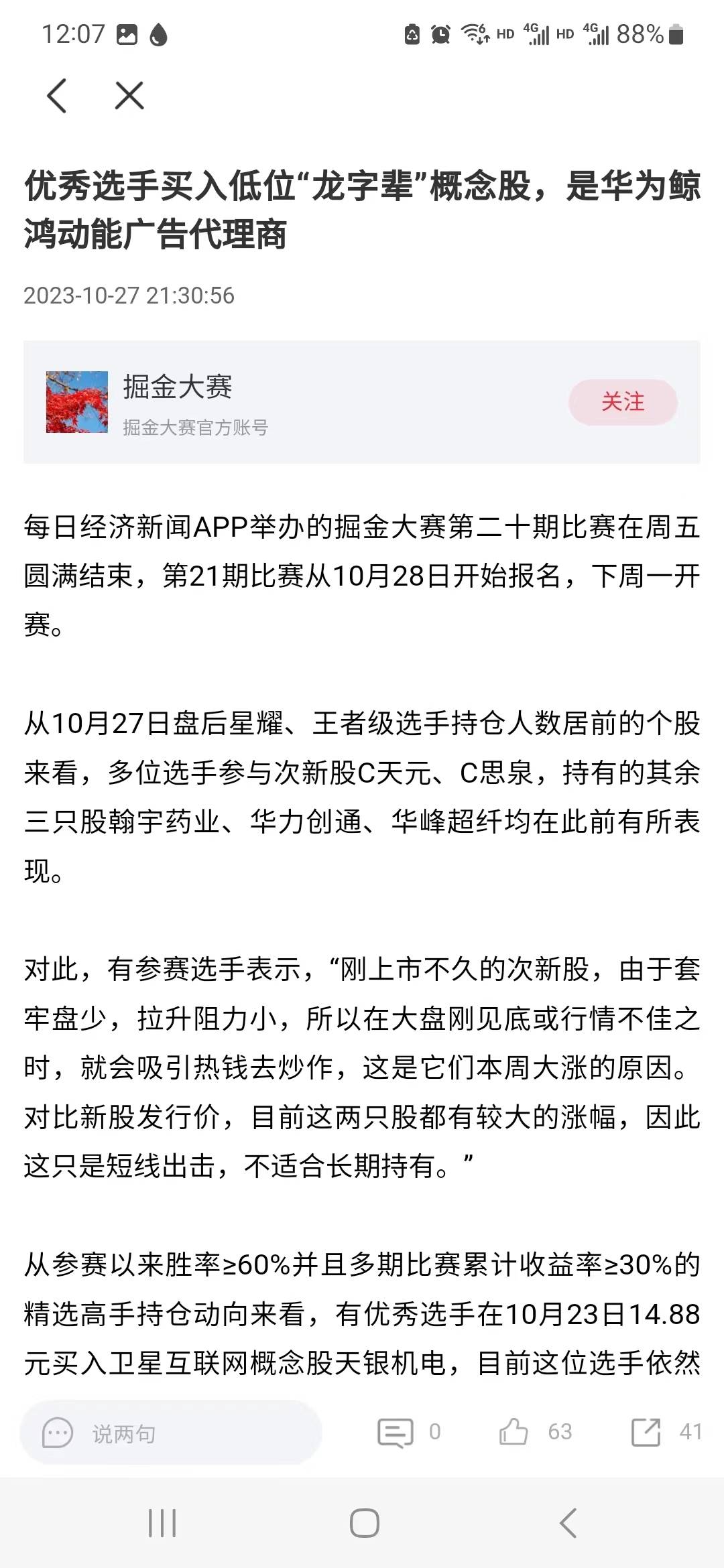 12:07 HD 4G HD 4G 88%

优秀选手买入低位“龙字辈”概念股，是华为鲸鸿动能广告代理商

2023-10-27 21:30:56

掘金大赛
掘金大赛官方账号
关注

每日经济新闻APP举办的掘金大赛第二十期比赛在周五圆满结束，第21期比赛从10月28日开始报名，下周一开赛。

从10月27日盘后星耀、王者级选手持仓人数居前的个股来看，多位选手参与次新股C天元、C思泉，持有的其余三只股翰宇药业、华力创通、华峰超纤均在此前有所表现。

对此，有参赛选手表示，“刚上市不久的次新股，由于套牢盘少，拉升阻力小，所以在大盘刚见底或行情不佳之时，就会吸引热钱去炒作，这是它们本周大涨的原因。对比新股发行价，目前这两只股都有较大的涨幅，因此这只是短线出击，不适合长期持有。”

从参赛以来胜率≥60%并且多期比赛累计收益率≥30%的精选高手持仓动向来看，有优秀选手在10月23日14.88元买入卫星互联网概念股天银机电，目前这位选手依然

说两句 0 63 41